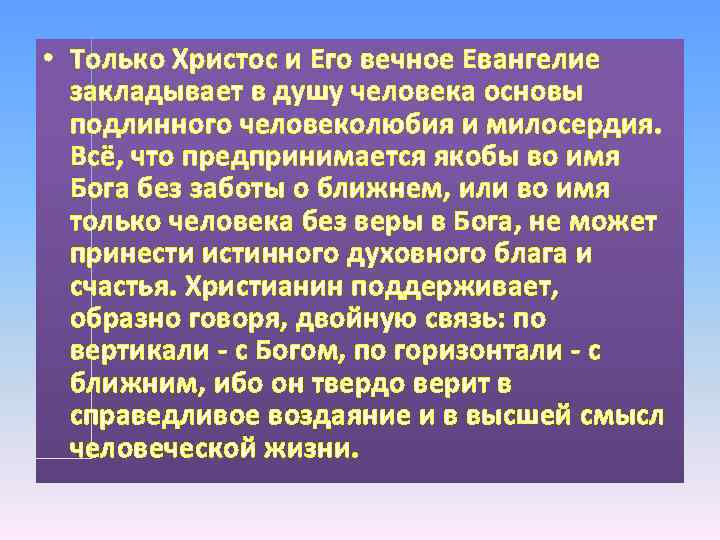 • Только Христос и Его вечное Евангелие закладывает в душу человека основы подлинного человеколюбия и милосердия. Всё, что предпринимается якобы во имя Бога без заботы о ближнем, или во имя только человека без веры в Бога, не может принести истинного духовного блага и счастья. Христианин поддерживает, образно говоря, двойную связь: по вертикали - с Богом, по горизонтали - с ближним, ибо он твердо верит в справедливое воздаяние и в высшей смысл человеческой жизни.